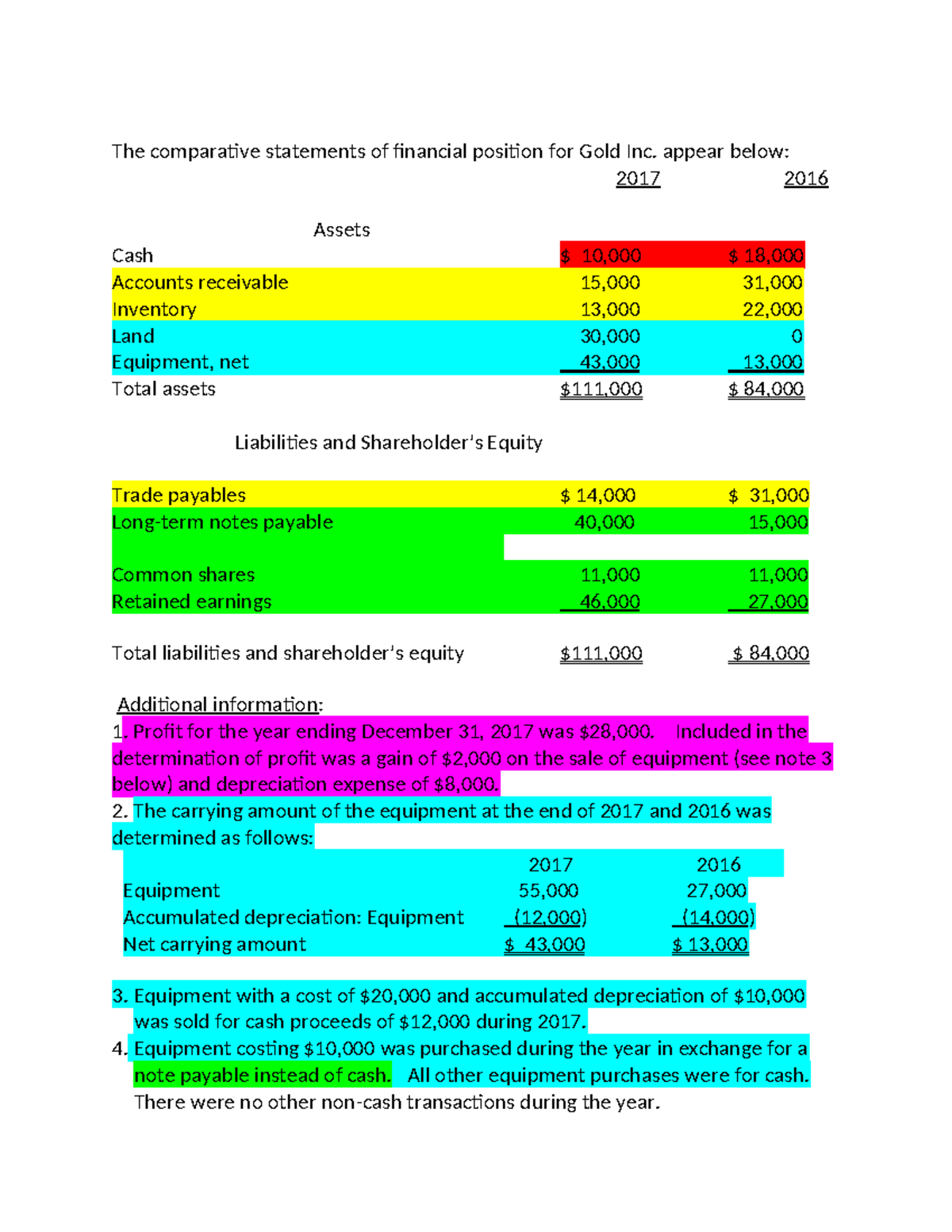 The comparative statements of financial position for Gold Inc. appear below:

|  | 2017 | 2016 |
|---|---|---|
| Assets |  |  |
| Cash | $ 10,000 | $ 18,000 |
| Accounts receivable | 15,000 | 31,000 |
| Inventory | 13,000 | 22,000 |
| Land | 30,000 | 0 |
| Equipment, net | 43,000 | 13,000 |
| Total assets | $111,000 | $ 84,000 |
| Liabilities and Shareholder's Equity |  |  |
| Trade payables | $ 14,000 | $ 31,000 |
| Long-term notes payable | 40,000 | 15,000 |
| Common shares | 11,000 | 11,000 |
| Retained earnings | 46,000 | 27,000 |
| Total liabilities and shareholder's equity | $111,000 | $ 84,000 |

Additional information:
1. Profit for the year ending December 31, 2017 was $28,000. Included in the determination of profit was a gain of $2,000 on the sale of equipment (see note 3 below) and depreciation expense of $8,000.
2. The carrying amount of the equipment at the end of 2017 and 2016 was determined as follows:

|  | 2017 | 2016 |
|---|---|---|
| Equipment | 55,000 | 27,000 |
| Accumulated depreciation: Equipment | (12,000) | (14,000) |
| Net carrying amount | $ 43,000 | $ 13,000 |

3. Equipment with a cost of $20,000 and accumulated depreciation of $10,000 was sold for cash proceeds of $12,000 during 2017.
4. Equipment costing $10,000 was purchased during the year in exchange for a note payable instead of cash. All other equipment purchases were for cash. There were no other non-cash transactions during the year.